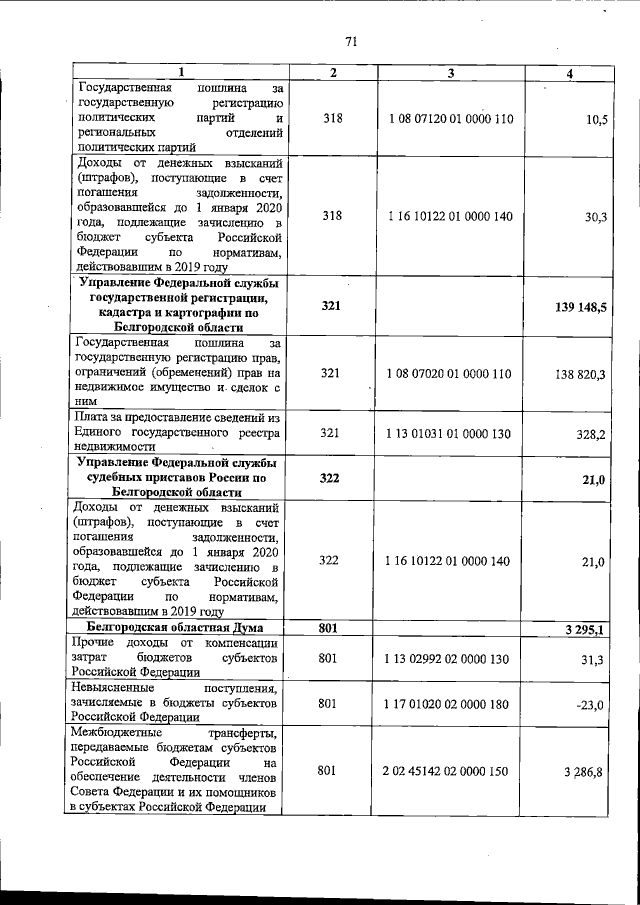 71

| 1 | 2 | 3 | 4 |
|---|---|---|---|
| Государственная пошлина за государственную регистрацию политических партий и региональных отделений политических партий | 318 | 1 08 07120 01 0000 110 | 10,5 |
| Доходы от денежных взысканий (штрафов), поступающие в счет погашения задолженности, образовавшейся до 1 января 2020 года, подлежащие зачислению в бюджет субъекта Российской Федерации по нормативам, действовавшим в 2019 году | 318 | 1 16 10122 01 0000 140 | 30,3 |
| **Управление Федеральной службы государственной регистрации, кадастра и картографии по Белгородской области** | **321** | | **139 148,5** |
| Государственная пошлина за государственную регистрацию прав, ограничений (обременений) прав на недвижимое имущество и сделок с ним | 321 | 1 08 07020 01 0000 110 | 138 820,3 |
| Плата за предоставление сведений из Единого государственного реестра недвижимости | 321 | 1 13 01031 01 0000 130 | 328,2 |
| **Управление Федеральной службы судебных приставов России по Белгородской области** | **322** | | **21,0** |
| Доходы от денежных взысканий (штрафов), поступающие в счет погашения задолженности, образовавшейся до 1 января 2020 года, подлежащие зачислению в бюджет субъекта Российской Федерации по нормативам, действовавшим в 2019 году | 322 | 1 16 10122 01 0000 140 | 21,0 |
| **Белгородская областная Дума** | **801** | | **3 295,1** |
| Прочие доходы от компенсации затрат бюджетов субъектов Российской Федерации | 801 | 1 13 02992 02 0000 130 | 31,3 |
| Невыясненные поступления, зачисляемые в бюджеты субъектов Российской Федерации | 801 | 1 17 01020 02 0000 180 | -23,0 |
| Межбюджетные трансферты, передаваемые бюджетам субъектов Российской Федерации на обеспечение деятельности членов Совета Федерации и их помощников в субъектах Российской Федерации | 801 | 2 02 45142 02 0000 150 | 3 286,8 |